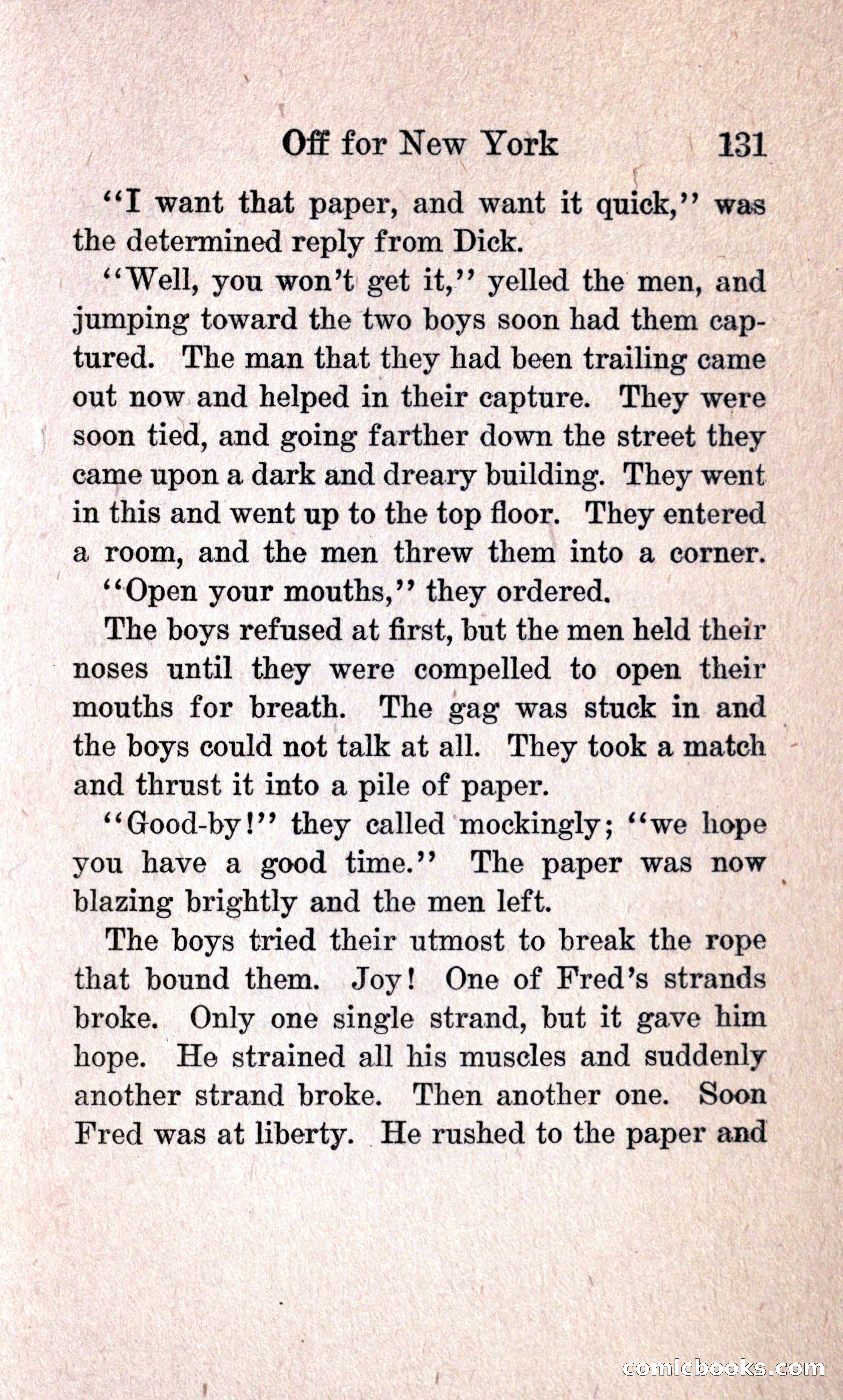 Off for New York 131

"I want that paper, and want it quick," was the determined reply from Dick.

"Well, you won't get it," yelled the men, and jumping toward the two boys soon had them captured. The man that they had been trailing came out now and helped in their capture. They were soon tied, and going farther down the street they came upon a dark and dreary building. They went in this and went up to the top floor. They entered a room, and the men threw them into a corner.

"Open your mouths," they ordered.

The boys refused at first, but the men held their noses until they were compelled to open their mouths for breath. The gag was stuck in and the boys could not talk at all. They took a match and thrust it into a pile of paper.

"Good-by!" they called mockingly; "we hope you have a good time." The paper was now blazing brightly and the men left.

The boys tried their utmost to break the rope that bound them. Joy! One of Fred's strands broke. Only one single strand, but it gave him hope. He strained all his muscles and suddenly another strand broke. Then another one. Soon Fred was at liberty. He rushed to the paper and

comicbooks.com